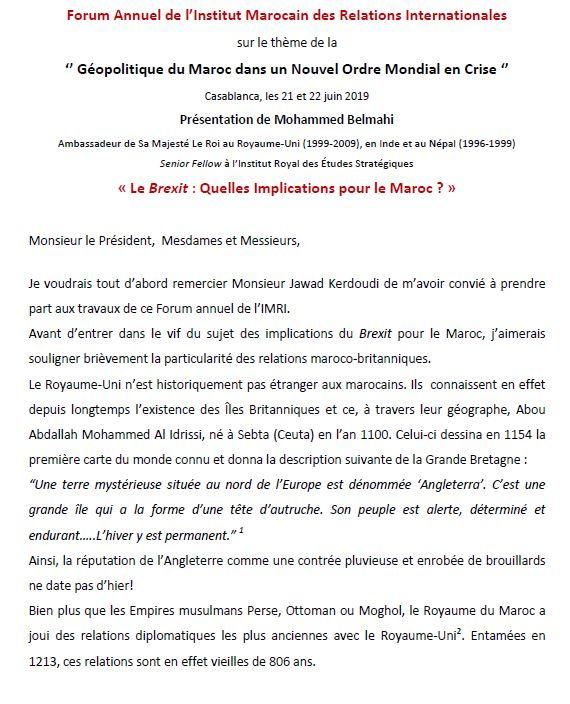 Forum Annuel de l'Institut Marocain des Relations Internationales

sur le thème de la

'' Géopolitique du Maroc dans un Nouvel Ordre Mondial en Crise ''

Casablanca, les 21 et 22 juin 2019

Présentation de Mohammed Belmahi

Ambassadeur de Sa Majesté Le Roi au Royaume-Uni (1999-2009), en Inde et au Népal (1996-1999)

Senior Fellow à l'Institut Royal des Études Stratégiques

« Le Brexit : Quelles Implications pour le Maroc ? »

Monsieur le Président, Mesdames et Messieurs,

Je voudrais tout d'abord remercier Monsieur Jawad Kerdoudi de m'avoir convié à prendre part aux travaux de ce Forum annuel de l'IMRI.

Avant d'entrer dans le vif du sujet des implications du Brexit pour le Maroc, j'aimerais souligner brièvement la particularité des relations maroco-britanniques.

Le Royaume-Uni n'est historiquement pas étranger aux marocains. Ils connaissent en effet depuis longtemps l'existence des Îles Britanniques et ce, à travers leur géographe, Abou Abdallah Mohammed Al Idrissi, né à Sebta (Ceuta) en l'an 1100. Celui-ci dessina en 1154 la première carte du monde connu et donna la description suivante de la Grande Bretagne :

"Une terre mystérieuse située au nord de l'Europe est dénommée 'Angleterra'. C'est une grande île qui a la forme d'une tête d'autruche. Son peuple est alerte, déterminé et endurant.....L'hiver y est permanent." $^1$

Ainsi, la réputation de l'Angleterre comme une contrée pluvieuse et enrobée de brouillards ne date pas d'hier!

Bien plus que les Empires musulmans Perse, Ottoman ou Moghol, le Royaume du Maroc a joui des relations diplomatiques les plus anciennes avec le Royaume-Uni$^2$. Entamées en 1213, ces relations sont en effet vieilles de 806 ans.